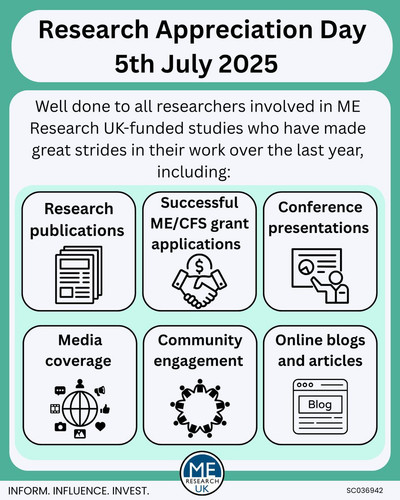 Research Appreciation Day
5th July 2025

Well done to all researchers involved in ME Research UK-funded studies who have made great strides in their work over the last year, including:

Research publications

Successful ME/CFS grant applications

$

Conference presentations

Media coverage

Community engagement

Online blogs and articles

Blog

ME RESEARCH UK

INFORM. INFLUENCE. INVEST.

SC036942